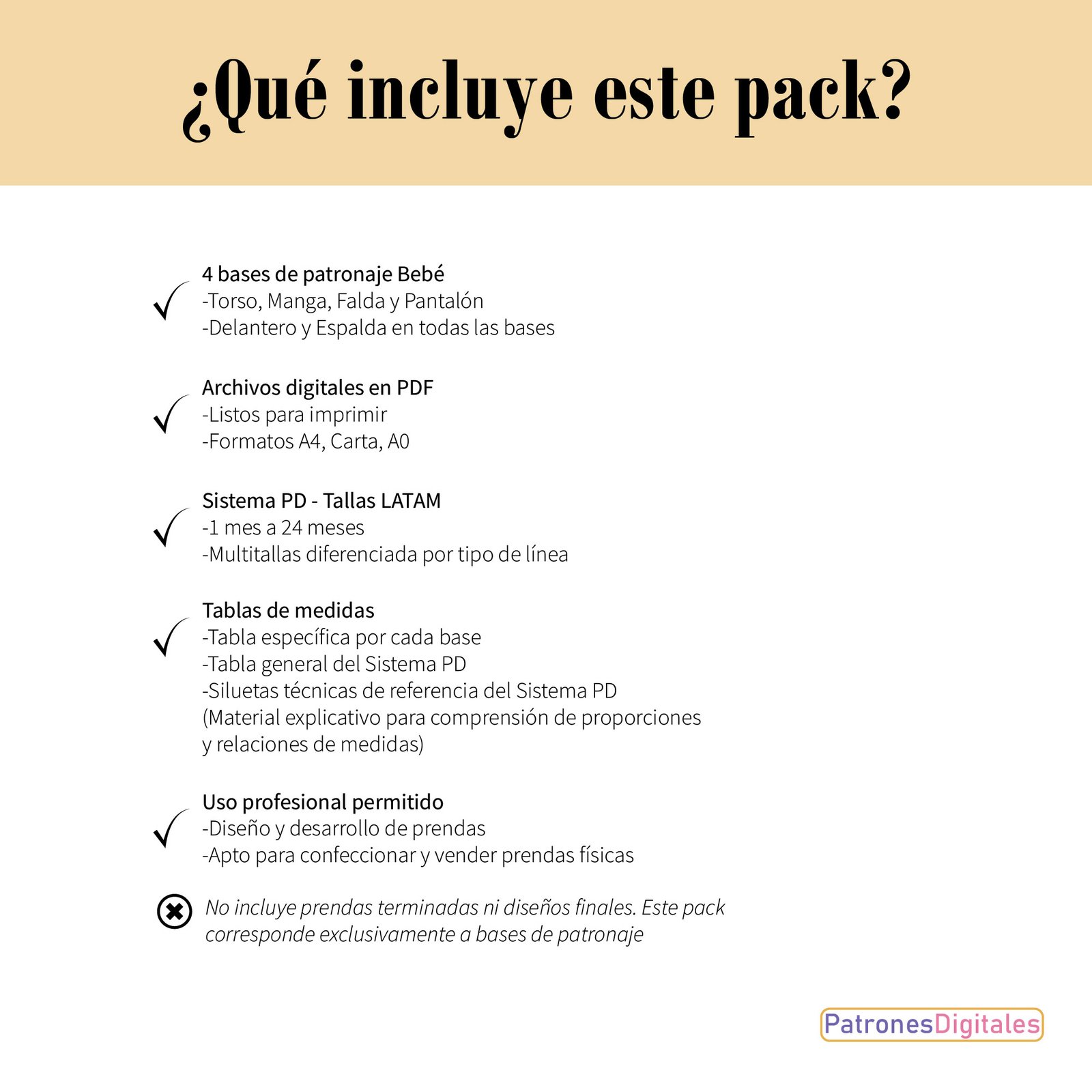 ¿Qué incluye este pack?

4 bases de patronaje Bebé
-Torso, Manga, Falda y Pantalón
-Delantero y Espalda en todas las bases

Archivos digitales en PDF
-Listos para imprimir
-Formatos A4, Carta, A0

Sistema PD - Tallas LATAM
-1 mes a 24 meses
-Multitallas diferenciada por tipo de línea

Tablas de medidas
-Tabla específica por cada base
-Tabla general del Sistema PD
-Siluetas técnicas de referencia del Sistema PD
(Material explicativo para comprensión de proporciones y relaciones de medidas)

Uso profesional permitido
-Diseño y desarrollo de prendas
-Apto para confeccionar y vender prendas físicas

No incluye prendas terminadas ni diseños finales. Este pack corresponde exclusivamente a bases de patronaje

PatronesDigitales